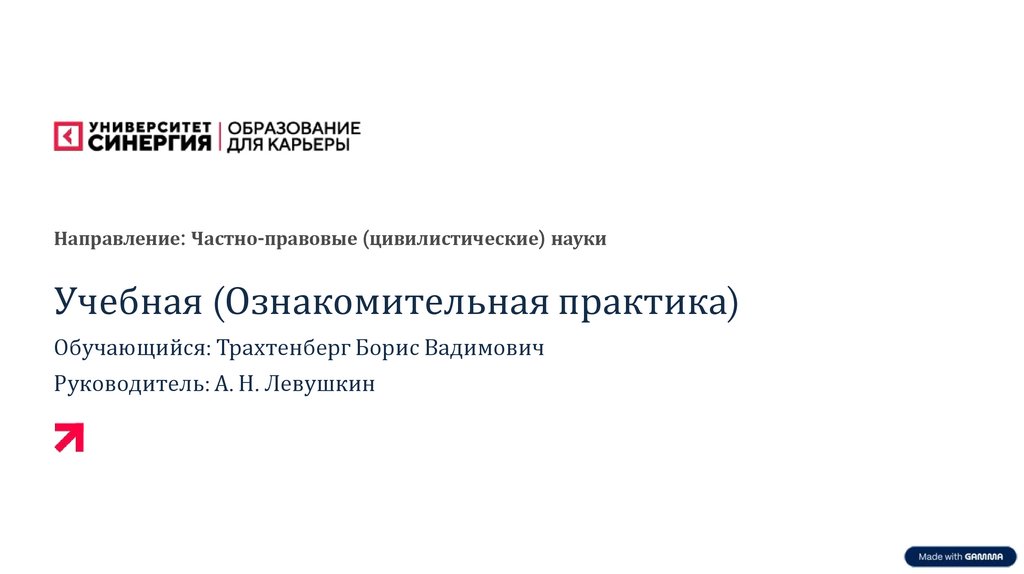 УНИВЕРСИТЕТ СИНЕРГИЯ
ОБРАЗОВАНИЕ ДЛЯ КАРЬЕРЫ

Направление: Частно-правовые (цивилистические) науки

Учебная (Ознакомительная практика)

Обучающийся: Трахтенберг Борис Вадимович

Руководитель: А. Н. Левушкин

Made with GAMMA